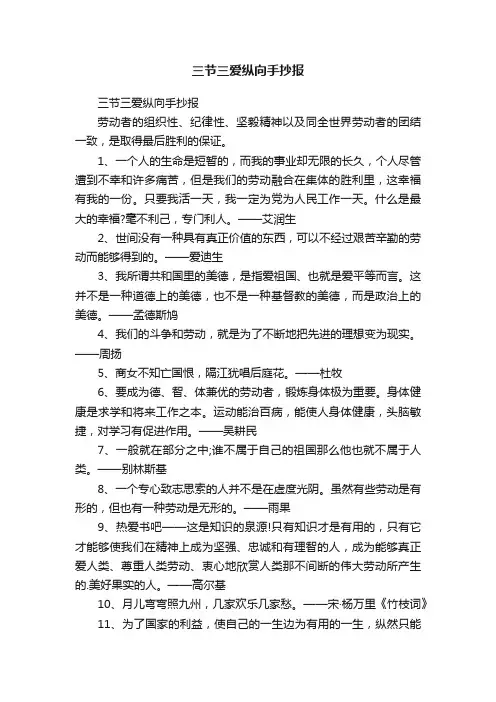 三节三爱纵向手抄报

三节三爱纵向手抄报

劳动者的组织性、纪律性、坚毅精神以及同全世界劳动者的团结一致，是取得最后胜利的保证。

1、一个人的生命是短暂的，而我的事业却无限的长久，个人尽管遭到不幸和许多痛苦，但是我们的劳动融合在集体的胜利里，这幸福有我的一份。只要我活一天，我一定为党为人民工作一天。什么是最大的幸福?毫不利己，专门利人。——艾润生

2、世间没有一种具有真正价值的东西，可以不经过艰苦辛勤的劳动而能够得到的。——爱迪生

3、我所谓共和国里的美德，是指爱祖国、也就是爱平等而言。这并不是一种道德上的美德，也不是一种基督教的美德，而是政治上的美德。——孟德斯鸠

4、我们的斗争和劳动，就是为了不断地把先进的理想变为现实。——周扬

5、商女不知亡国恨，隔江犹唱后庭花。——杜牧

6、要成为德、智、体兼优的劳动者，锻炼身体极为重要。身体健康是求学和将来工作之本。运动能治百病，能使人身体健康，头脑敏捷，对学习有促进作用。——吴耕民

7、一般就在部分之中;谁不属于自己的祖国那么他也就不属于人类。——别林斯基

8、一个专心致志思索的人并不是在虚度光阴。虽然有些劳动是有形的，但也有一种劳动是无形的。——雨果

9、热爱书吧——这是知识的泉源!只有知识才是有用的，只有它才能够使我们在精神上成为坚强、忠诚和有理智的人，成为能够真正爱人类、尊重人类劳动、衷心地欣赏人类那不间断的伟大劳动所产生的.美好果实的人。——高尔基

10、月儿弯弯照九州，几家欢乐几家愁。——宋·杨万里《竹枝词》

11、为了国家的利益，使自己的一生边为有用的一生，纵然只能